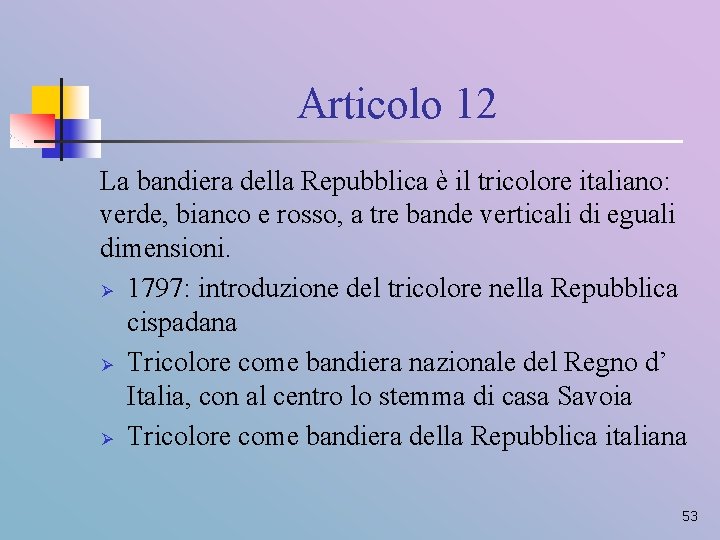 Articolo 12

La bandiera della Repubblica è il tricolore italiano: verde, bianco e rosso, a tre bande verticali di eguali dimensioni.

➢ 1797: introduzione del tricolore nella Repubblica cispadana

➢ Tricolore come bandiera nazionale del Regno d' Italia, con al centro lo stemma di casa Savoia

➢ Tricolore come bandiera della Repubblica italiana

53